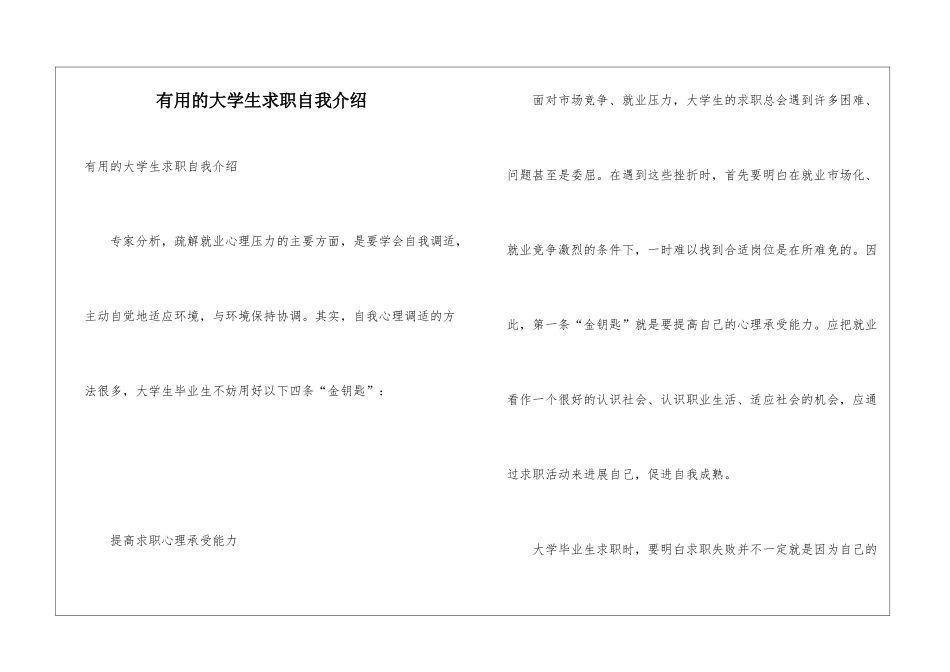 有用的大学生求职自我介绍

有用的大学生求职自我介绍

专家分析，疏解就业心理压力的主要方面，是要学会自我调适，主动自觉地适应环境，与环境保持协调。其实，自我心理调适的方法很多，大学生毕业生不妨用好以下四条“金钥匙”：

提高求职心理承受能力

面对市场竞争、就业压力，大学生的求职总会遇到许多困难、问题甚至是委屈。在遇到这些挫折时，首先要明白在就业市场化、就业竞争激烈的条件下，一时难以找到合适岗位是在所难免的。因此，第一条“金钥匙”就是要提高自己的心理承受能力。应把就业看作一个很好的认识社会、认识职业生活、适应社会的机会，应通过求职活动来进展自己，促进自我成熟。

大学毕业生求职时，要明白求职失败并不一定就是因为自己的